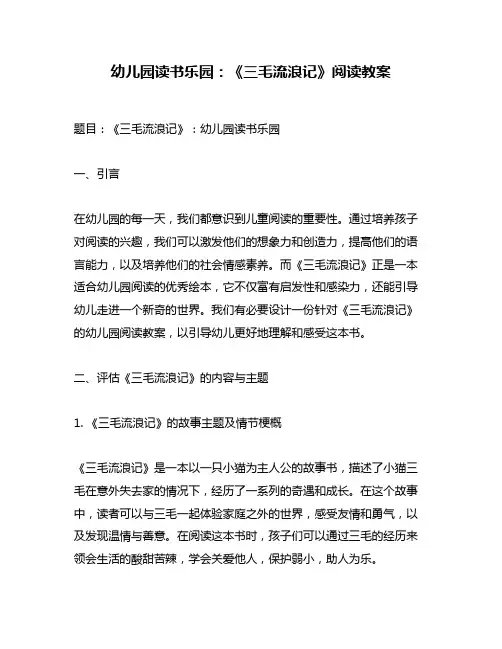 幼儿园读书乐园：《三毛流浪记》阅读教案

题目：《三毛流浪记》：幼儿园读书乐园

一、引言

在幼儿园的每一天，我们都意识到儿童阅读的重要性。通过培养孩子对阅读的兴趣，我们可以激发他们的想象力和创造力，提高他们的语言能力，以及培养他们的社会情感素养。而《三毛流浪记》正是一本适合幼儿园阅读的优秀绘本，它不仅富有启发性和感染力，还能引导幼儿走进一个新奇的世界。我们有必要设计一份针对《三毛流浪记》的幼儿园阅读教案，以引导幼儿更好地理解和感受这本书。

二、评估《三毛流浪记》的内容与主题

1.《三毛流浪记》的故事主题及情节梗概

《三毛流浪记》是一本以一只小猫为主人公的故事书，描述了小猫三毛在意外失去家的情况下，经历了一系列的奇遇和成长。在这个故事中，读者可以与三毛一起体验家庭之外的世界，感受友情和勇气，以及发现温情与善意。在阅读这本书时，孩子们可以通过三毛的经历来领会生活的酸甜苦辣，学会关爱他人，保护弱小，助人为乐。